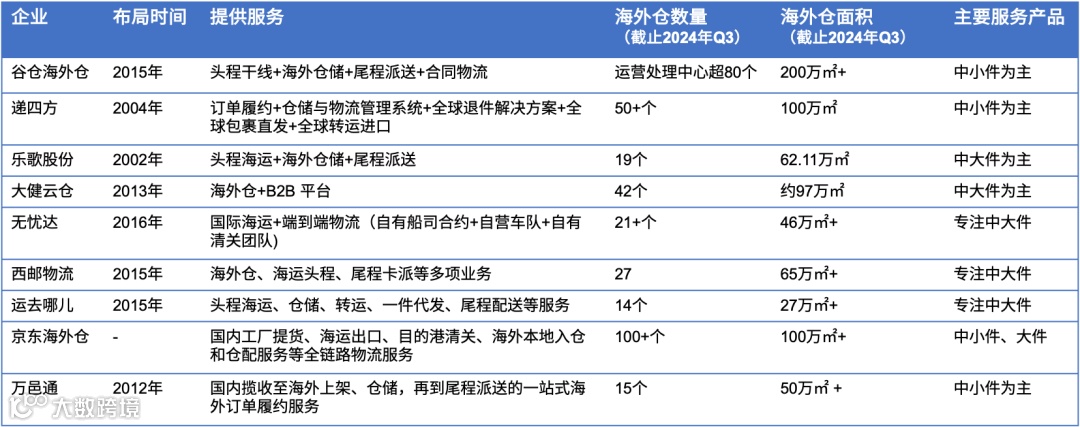 | 企业 | 布局时间 | 提供服务 | 海外仓数量（截止2024年Q3） | 海外仓面积（截止2024年Q3） | 主要服务产品 |
|---|---|---|---|---|---|
| 谷仓海外仓 | 2015年 | 头程干线+海外仓储+尾程派送+合同物流 | 运营处理中心超80个 | 200万㎡+ | 中小件为主 |
| 递四方 | 2004年 | 订单履约+仓储与物流管理系统+全球退件解决方案+全球包裹直发+全球转运进口 | 50+个 | 100万㎡ | 中小件为主 |
| 乐歌股份 | 2002年 | 头程海运+海外仓储+尾程派送 | 19个 | 62.11万㎡ | 中大件为主 |
| 大健云仓 | 2013年 | 海外仓+B2B 平台 | 42个 | 约97万㎡ | 中大件为主 |
| 无忧达 | 2016年 | 国际海运+端到端物流（自有船司合约+自营车队+自有清关团队） | 21+个 | 46万㎡+ | 专注中大件 |
| 西邮物流 | 2015年 | 海外仓、海运头程、尾程卡派等多项业务 | 27 | 65万㎡+ | 专注中大件 |
| 运去哪儿 | 2015年 | 头程海运、仓储、转运、一件代发、尾程配送等服务 | 14个 | 27万㎡+ | 专注中大件 |
| 京东海外仓 | - | 国内工厂提货、海运出口、目的港清关、海外本地入仓和仓配服务等全链路物流服务 | 100+个 | 100万㎡+ | 中小件、大件 |
| 万邑通 | 2012年 | 国内揽收至海外上架、仓储，再到尾程派送的一站式海外订单履约服务 | 15个 | 50万㎡ + | 中小件为主 |

大数跨境